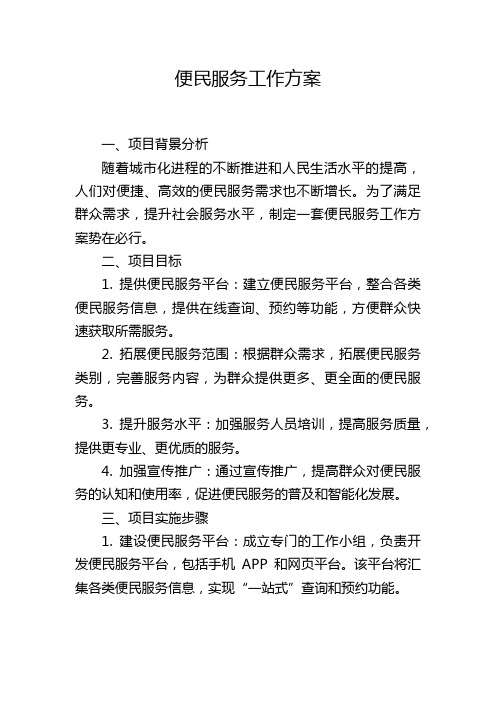 便民服务工作方案

一、项目背景分析

随着城市化进程的不断推进和人民生活水平的提高，人们对便捷、高效的便民服务需求也不断增长。为了满足群众需求，提升社会服务水平，制定一套便民服务工作方案势在必行。

二、项目目标

1. 提供便民服务平台：建立便民服务平台，整合各类便民服务信息，提供在线查询、预约等功能，方便群众快速获取所需服务。

2. 拓展便民服务范围：根据群众需求，拓展便民服务类别，完善服务内容，为群众提供更多、更全面的便民服务。

3. 提升服务水平：加强服务人员培训，提高服务质量，提供更专业、更优质的服务。

4. 加强宣传推广：通过宣传推广，提高群众对便民服务的认知和使用率，促进便民服务的普及和智能化发展。

三、项目实施步骤

1. 建设便民服务平台：成立专门的工作小组，负责开发便民服务平台，包括手机 APP 和网页平台。该平台将汇集各类便民服务信息，实现“一站式”查询和预约功能。